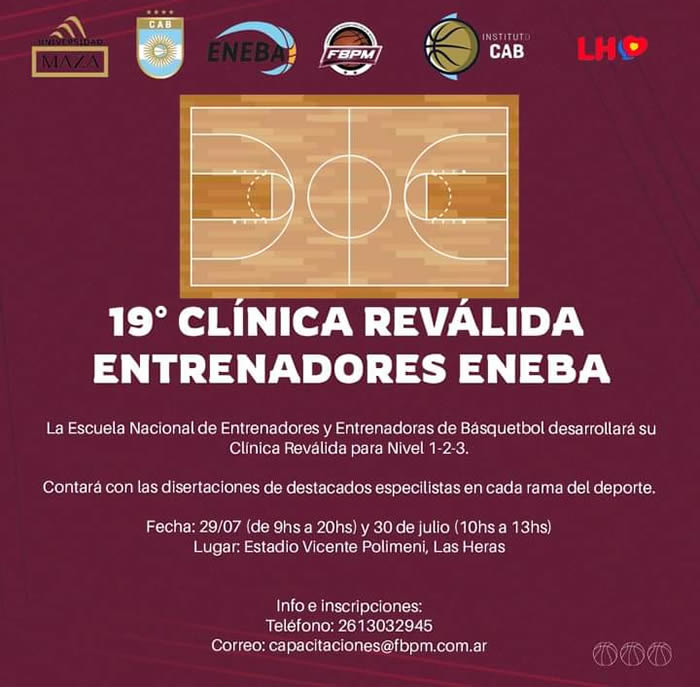 UNIVERSIDAD MAZA

CAB

ENEBA

FBPM

INSTITUTO CAB

LH

19° CLÍNICA REVÁLIDA ENTRENADORES ENEBA

La Escuela Nacional de Entrenadores y Entrenadoras de Básquetbol desarrollará su Clínica Reválida para Nivel 1-2-3.

Contará con las disertaciones de destacados especilistas en cada rama del deporte.

Fecha: 29/07 (de 9hs a 20hs) y 30 de julio (10hs a 13hs)
Lugar: Estadio Vicente Polimeni, Las Heras

Info e inscripciones:
Teléfono: 2613032945
Correo: capacitaciones@fbpm.com.ar